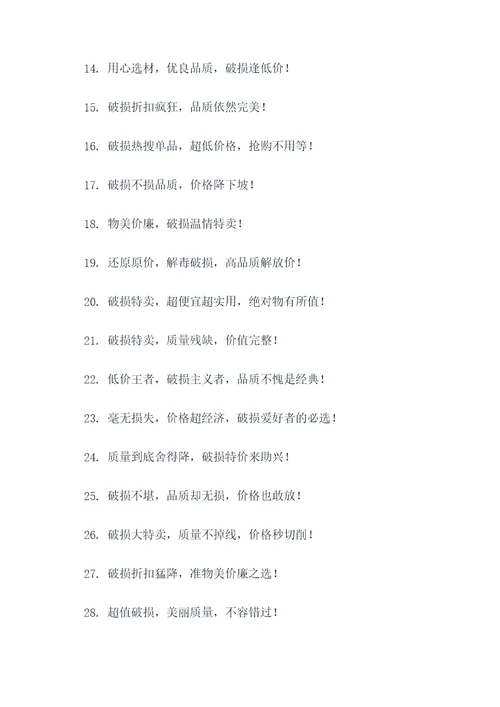 14. 用心选材，优良品质，破损逢低价！

15. 破损折扣疯狂，品质依然完美！

16. 破损热搜单品，超低价格，抢购不用等！

17. 破损不损品质，价格降下坡！

18. 物美价廉，破损温情特卖！

19. 还原原价，解毒破损，高品质解放价！

20. 破损特卖，超便宜超实用，绝对物有所值！

21. 破损特卖，质量残缺，价值完整！

22. 低价王者，破损主义者，品质不愧是经典！

23. 毫无损失，价格超经济，破损爱好者的必选！

24. 质量到底舍得降，破损特价来助兴！

25. 破损不堪，品质却无损，价格也敢放！

26. 破损大特卖，质量不掉线，价格秒切削！

27. 破损折扣猛降，准物美价廉之选！

28. 超值破损，美丽质量，不容错过！